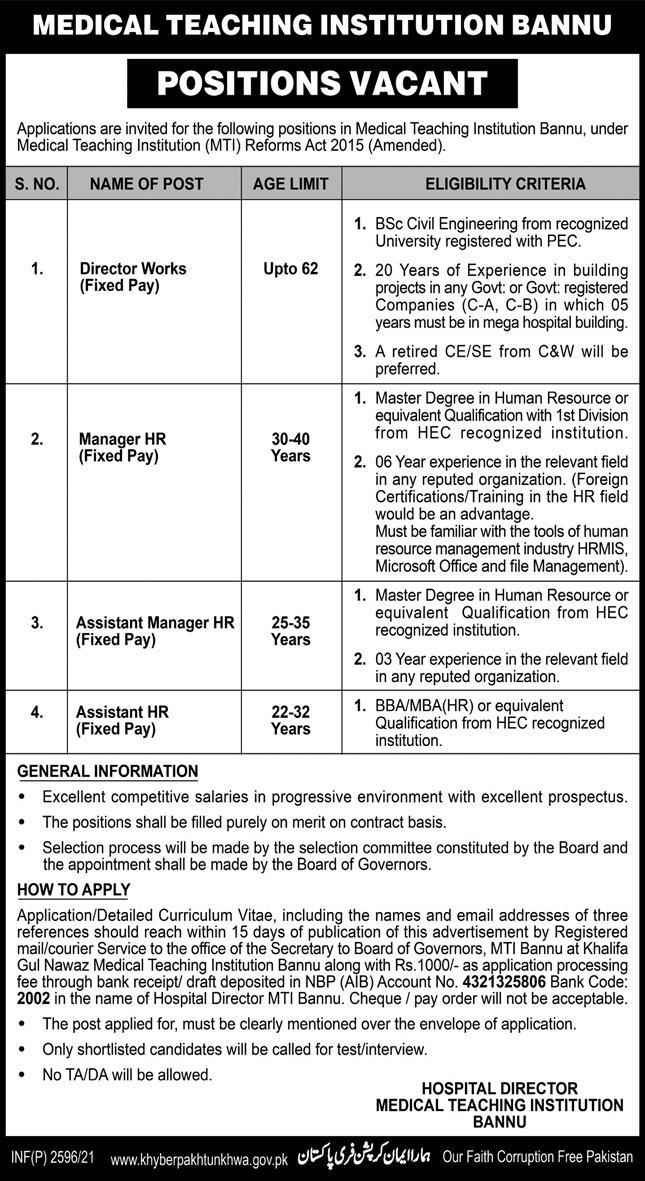 MEDICAL TEACHING INSTITUTION BANNU

POSITIONS VACANT

Applications are invited for the following positions in Medical Teaching Institution Bannu, under Medical Teaching Institution (MTI) Reforms Act 2015 (Amended).

| S. NO. | NAME OF POST | AGE LIMIT | ELIGIBILITY CRITERIA |
|---|---|---|---|
| 1. | Director Works (Fixed Pay) | Upto 62 | 1. BSc Civil Engineering from recognized University registered with PEC. 2. 20 Years of Experience in building projects in any Govt: or Govt: registered Companies (C-A, C-B) in which 05 years must be in mega hospital building. 3. A retired CE/SE from C&W will be preferred. |
| 2. | Manager HR (Fixed Pay) | 30-40 Years | 1. Master Degree in Human Resource or equivalent Qualification with 1st Division from HEC recognized institution. 2. 06 Year experience in the relevant field in any reputed organization. (Foreign Certifications/Training in the HR field would be an advantage. Must be familiar with the tools of human resource management industry HRMIS, Microsoft Office and file Management). |
| 3. | Assistant Manager HR (Fixed Pay) | 25-35 Years | 1. Master Degree in Human Resource or equivalent Qualification from HEC recognized institution. 2. 03 Year experience in the relevant field in any reputed organization. |
| 4. | Assistant HR (Fixed Pay) | 22-32 Years | 1. BBA/MBA(HR) or equivalent Qualification from HEC recognized institution. |

GENERAL INFORMATION
• Excellent competitive salaries in progressive environment with excellent prospectus.
• The positions shall be filled purely on merit on contract basis.
• Selection process will be made by the selection committee constituted by the Board and the appointment shall be made by the Board of Governors.

HOW TO APPLY
Application/Detailed Curriculum Vitae, including the names and email addresses of three references should reach within 15 days of publication of this advertisement by Registered mail/courier Service to the office of the Secretary to Board of Governors, MTI Bannu at Khalifa Gul Nawaz Medical Teaching Institution Bannu along with Rs.1000/- as application processing fee through bank receipt/ draft deposited in NBP (AIB) Account No. 4321325806 Bank Code: 2002 in the name of Hospital Director MTI Bannu. Cheque / pay order will not be acceptable.
• The post applied for, must be clearly mentioned over the envelope of application.
• Only shortlisted candidates will be called for test/interview.
• No TA/DA will be allowed.

HOSPITAL DIRECTOR
MEDICAL TEACHING INSTITUTION
BANNU

INF(P) 2596/21 www.khyberpakhtunkhwa.gov.pk ہمارا ایمان کرپشن فری پاکستان Our Faith Corruption Free Pakistan